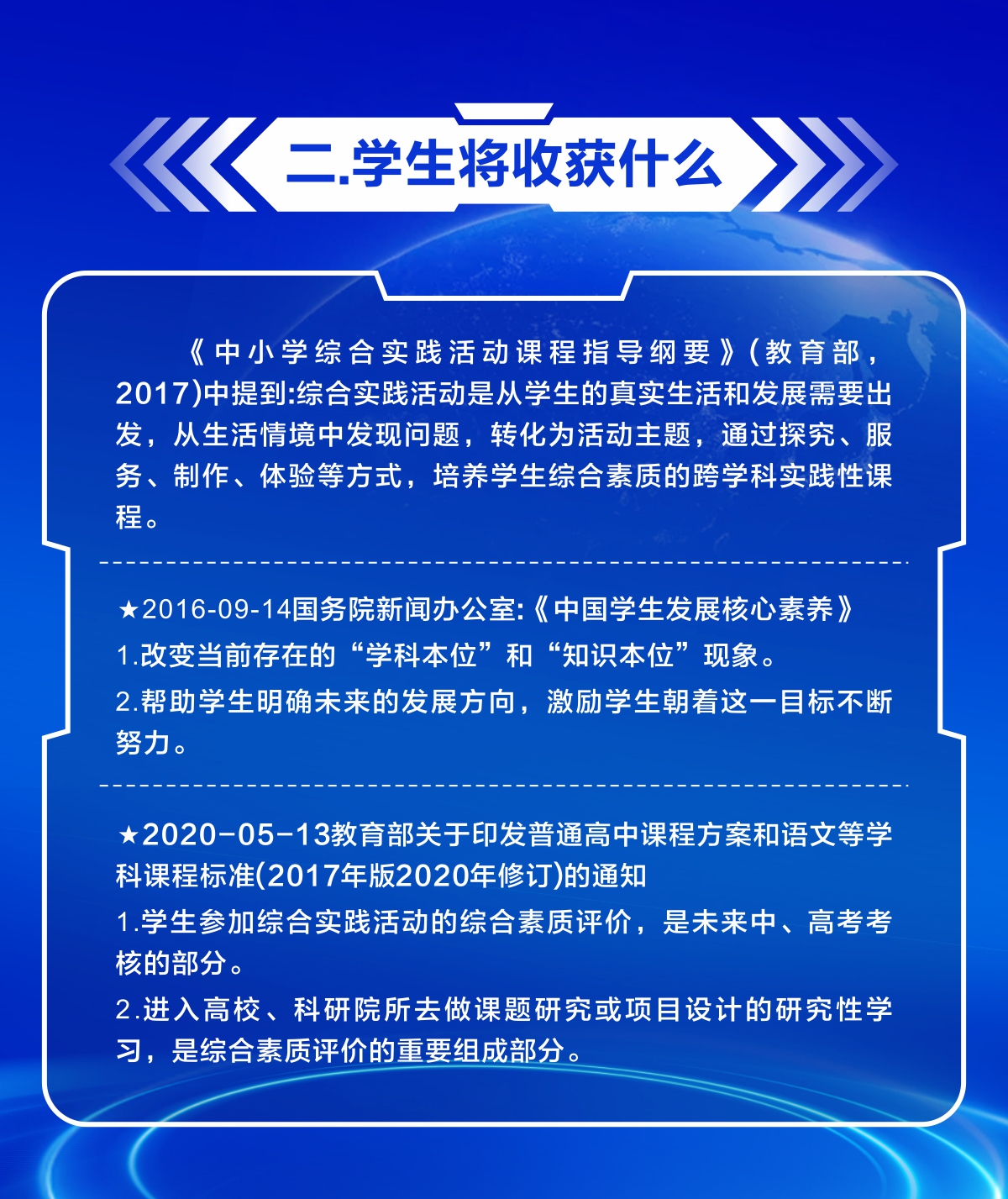 二.学生将收获什么

《中小学综合实践活动课程指导纲要》(教育部，2017)中提到:综合实践活动是从学生的真实生活和发展需要出发，从生活情境中发现问题，转化为活动主题，通过探究、服务、制作、体验等方式，培养学生综合素质的跨学科实践性课程。

★2016-09-14国务院新闻办公室:《中国学生发展核心素养》
1.改变当前存在的“学科本位”和“知识本位”现象。
2.帮助学生明确未来的发展方向，激励学生朝着这一目标不断努力。

★2020-05-13教育部关于印发普通高中课程方案和语文等学科课程标准(2017年版2020年修订)的通知
1.学生参加综合实践活动的综合素质评价，是未来中、高考考核的部分。
2.进入高校、科研院所去做课题研究或项目设计的研究性学习，是综合素质评价的重要组成部分。